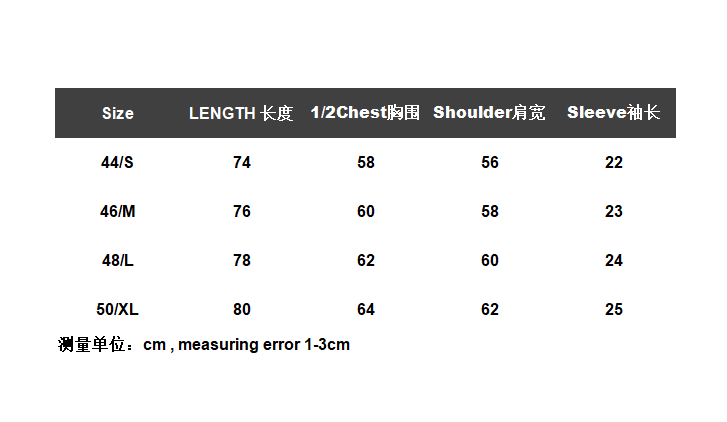 | Size | LENGTH 长度 | 1/2Chest胸围 | Shoulder肩宽 | Sleeve袖长 |
|---|---|---|---|---|
| 44/S | 74 | 58 | 56 | 22 |
| 46/M | 76 | 60 | 58 | 23 |
| 48/L | 78 | 62 | 60 | 24 |
| 50/XL | 80 | 64 | 62 | 25 |

测量单位：cm , measuring error 1-3cm